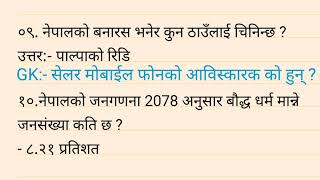 ०९. नेपालको बनारस भनेर कुन ठाउँलाई चिनिन्छ ?
उत्तर:- पाल्पाको रिडि
GK:- सेलर मोबाईल फोनको आविस्कारक को हुन् ?
१०.नेपालको जनगणना 2078 अनुसार बौद्ध धर्म मान्ने जनसंख्या कति छ ?
- ८.२१ प्रतिशत